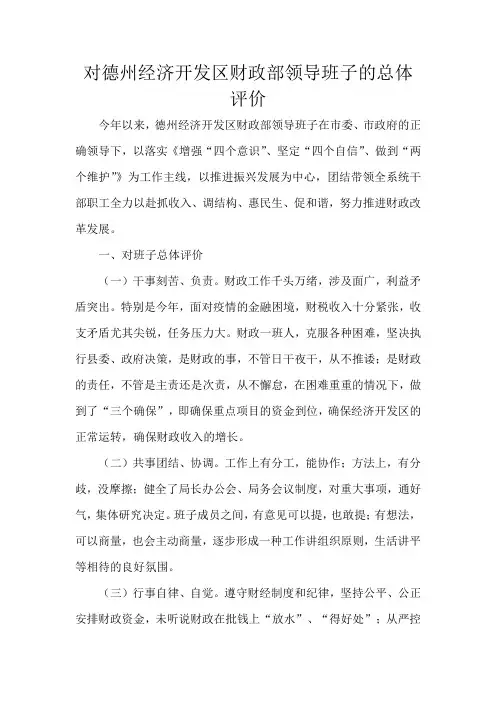 对德州经济开发区财政部领导班子的总体评价

今年以来，德州经济开发区财政部领导班子在市委、市政府的正确领导下，以落实《增强“四个意识”、坚定“四个自信”、做到“两个维护”》为工作主线，以推进振兴发展为中心，团结带领全系统干部职工全力以赴抓收入、调结构、惠民生、促和谐，努力推进财政改革发展。

一、对班子总体评价

（一）干事刻苦、负责。财政工作千头万绪，涉及面广，利益矛盾突出。特别是今年，面对疫情的金融困境，财税收入十分紧张，收支矛盾尤其尖锐，任务压力大。财政一班人，克服各种困难，坚决执行县委、政府决策，是财政的事，不管日干夜干，从不推诿；是财政的责任，不管是主责还是次责，从不懈怠，在困难重重的情况下，做到了“三个确保”，即确保重点项目的资金到位，确保经济开发区的正常运转，确保财政收入的增长。

（二）共事团结、协调。工作上有分工，能协作；方法上，有分歧，没摩擦；健全了局长办公会、局务会议制度，对重大事项，通好气，集体研究决定。班子成员之间，有意见可以提，也敢提；有想法，可以商量，也会主动商量，逐步形成一种工作讲组织原则，生活讲平等相待的良好氛围。

（三）行事自律、自觉。遵守财经制度和纪律，坚持公平、公正安排财政资金，未听说财政在批钱上“放水”、“得好处”；从严控